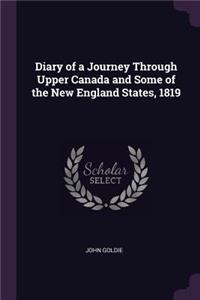 Diary of a Journey Through Upper Canada and Some of the New England States, 1819

Scholar
SELECT

JOHN GOLDIE